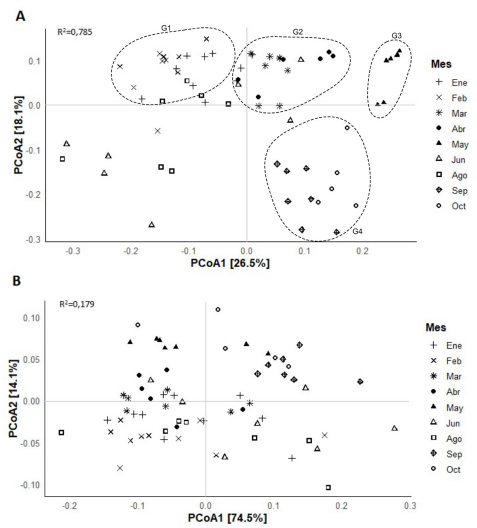 A

$R^2$=0,785

G1

G2

G3

G4

0.1

0.0

-0.1

-0.2

-0.3

PCoA2 [18.1%]

-0.3 -0.2 -0.1 0.0 0.1 0.2

PCoA1 [26.5%]

Mes
Ene
Feb
Mar
Abr
May
Jun
Ago
Sep
Oct

B

$R^2$=0,179

0.10

0.05

0.00

-0.05

-0.10

PCoA2 [14.1%]

-0.2 -0.1 0.0 0.1 0.2 0.3

PCoA1 [74.5%]

Mes
Ene
Feb
Mar
Abr
May
Jun
Ago
Sep
Oct